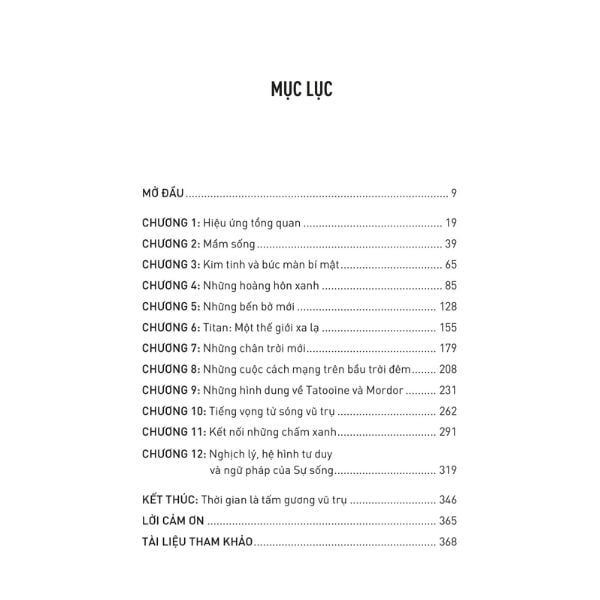 MỤC LỤC

MỞ ĐẦU 9

CHƯƠNG 1: Hiệu ứng tổng quan 19
CHƯƠNG 2: Mầm sống 39
CHƯƠNG 3: Kim tinh và bức màn bí mật 65
CHƯƠNG 4: Những hoàng hôn xanh 85
CHƯƠNG 5: Những bến bờ mới 128
CHƯƠNG 6: Titan: Một thế giới xa lạ 155
CHƯƠNG 7: Những chân trời mới 179
CHƯƠNG 8: Những cuộc cách mạng trên bầu trời đêm 208
CHƯƠNG 9: Những hình dung về Tatooine và Mordor 231
CHƯƠNG 10: Tiếng vọng từ sóng vũ trụ 262
CHƯƠNG 11: Kết nối những chấm xanh 291
CHƯƠNG 12: Nghịch lý, hệ hình tư duy và ngữ pháp của Sự sống 319

KẾT THÚC: Thời gian là tấm gương vũ trụ 346
LỜI CẢM ƠN 365
TÀI LIỆU THAM KHẢO 368